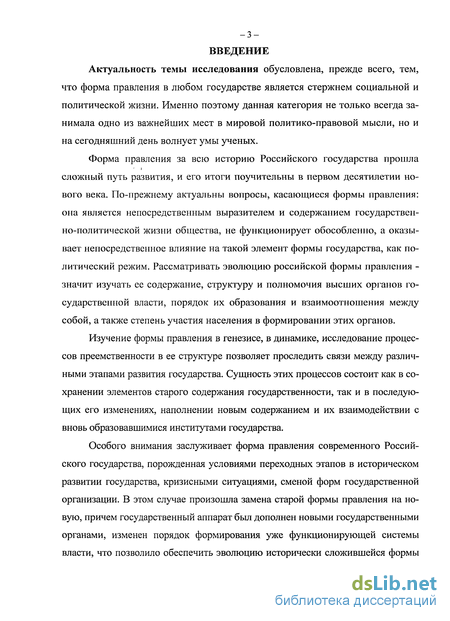 – 3 –

ВВЕДЕНИЕ

Актуальность темы исследования обусловлена, прежде всего, тем, что форма правления в любом государстве является стержнем социальной и политической жизни. Именно поэтому данная категория не только всегда занимала одно из важнейших мест в мировой политико-правовой мысли, но и на сегодняшний день волнует умы ученых.

Форма правления за всю историю Российского государства прошла сложный путь развития, и его итоги поучительны в первом десятилетии нового века. По-прежнему актуальны вопросы, касающиеся формы правления: она является непосредственным выразителем и содержанием государственно-политической жизни общества, не функционирует обособленно, а оказывает непосредственное влияние на такой элемент формы государства, как политический режим. Рассматривать эволюцию российской формы правления - значит изучать ее содержание, структуру и полномочия высших органов государственной власти, порядок их образования и взаимоотношения между собой, а также степень участия населения в формировании этих органов.

Изучение формы правления в генезисе, в динамике, исследование процессов преемственности в ее структуре позволяет проследить связи между различными этапами развития государства. Сущность этих процессов состоит как в сохранении элементов старого содержания государственности, так и в последующих его изменениях, наполнении новым содержанием и их взаимодействии с вновь образовавшимися институтами государства.

Особого внимания заслуживает форма правления современного Российского государства, порожденная условиями переходных этапов в историческом развитии государства, кризисными ситуациями, сменой форм государственной организации. В этом случае произошла замена старой формы правления на новую, причем государственный аппарат был дополнен новыми государственными органами, изменен порядок формирования уже функционирующей системы власти, что позволило обеспечить эволюцию исторически сложившейся формы

dsLib.net
библиотека диссертаций